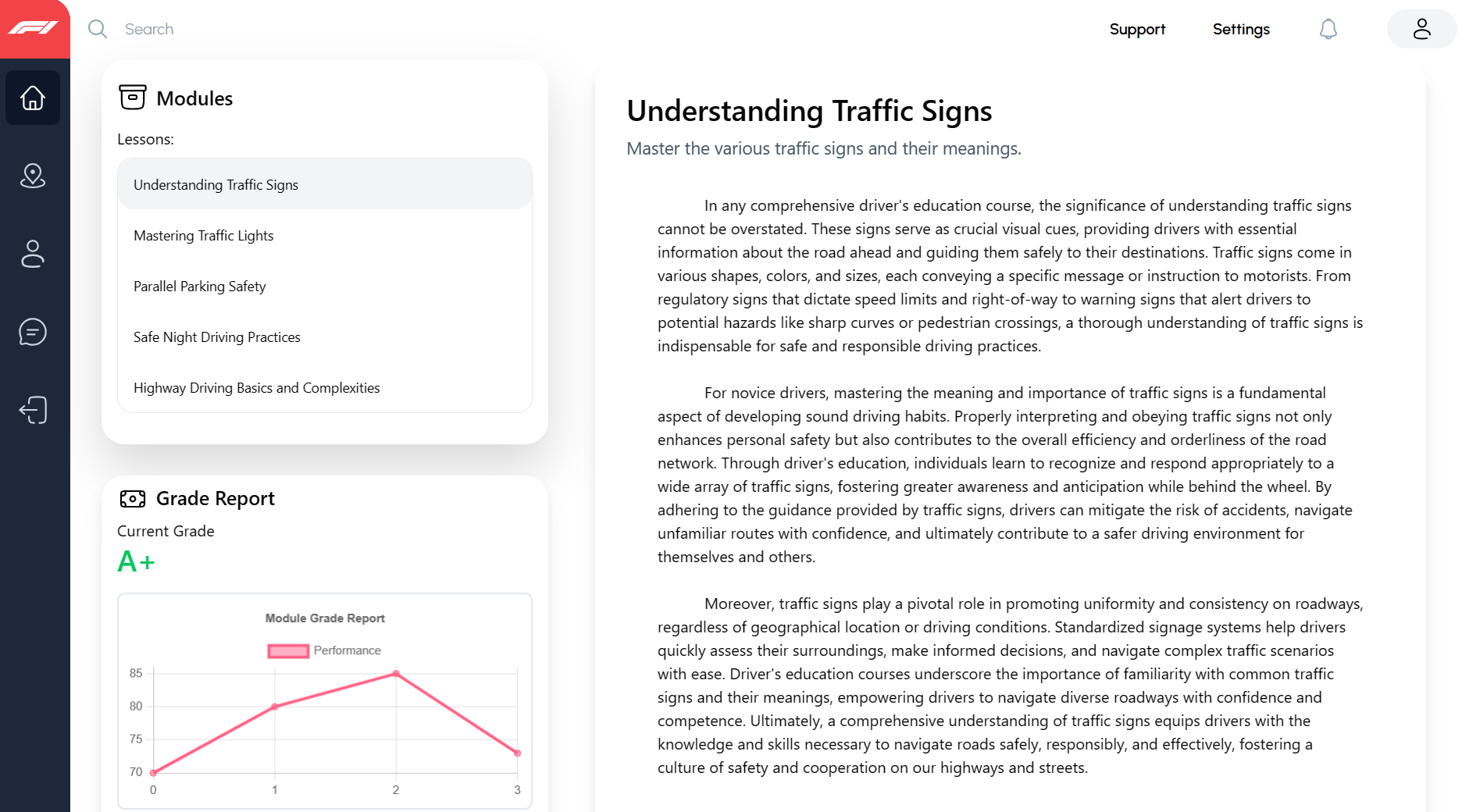 Search

Support Settings

Modules

Lessons:

Understanding Traffic Signs

Mastering Traffic Lights

Parallel Parking Safety

Safe Night Driving Practices

Highway Driving Basics and Complexities

Grade Report

Current Grade

A+

Module Grade Report

Performance

85
80
75
70

0 1 2 3

Understanding Traffic Signs

Master the various traffic signs and their meanings.

In any comprehensive driver's education course, the significance of understanding traffic signs cannot be overstated. These signs serve as crucial visual cues, providing drivers with essential information about the road ahead and guiding them safely to their destinations. Traffic signs come in various shapes, colors, and sizes, each conveying a specific message or instruction to motorists. From regulatory signs that dictate speed limits and right-of-way to warning signs that alert drivers to potential hazards like sharp curves or pedestrian crossings, a thorough understanding of traffic signs is indispensable for safe and responsible driving practices.

For novice drivers, mastering the meaning and importance of traffic signs is a fundamental aspect of developing sound driving habits. Properly interpreting and obeying traffic signs not only enhances personal safety but also contributes to the overall efficiency and orderliness of the road network. Through driver's education, individuals learn to recognize and respond appropriately to a wide array of traffic signs, fostering greater awareness and anticipation while behind the wheel. By adhering to the guidance provided by traffic signs, drivers can mitigate the risk of accidents, navigate unfamiliar routes with confidence, and ultimately contribute to a safer driving environment for themselves and others.

Moreover, traffic signs play a pivotal role in promoting uniformity and consistency on roadways, regardless of geographical location or driving conditions. Standardized signage systems help drivers quickly assess their surroundings, make informed decisions, and navigate complex traffic scenarios with ease. Driver's education courses underscore the importance of familiarity with common traffic signs and their meanings, empowering drivers to navigate diverse roadways with confidence and competence. Ultimately, a comprehensive understanding of traffic signs equips drivers with the knowledge and skills necessary to navigate roads safely, responsibly, and effectively, fostering a culture of safety and cooperation on our highways and streets.